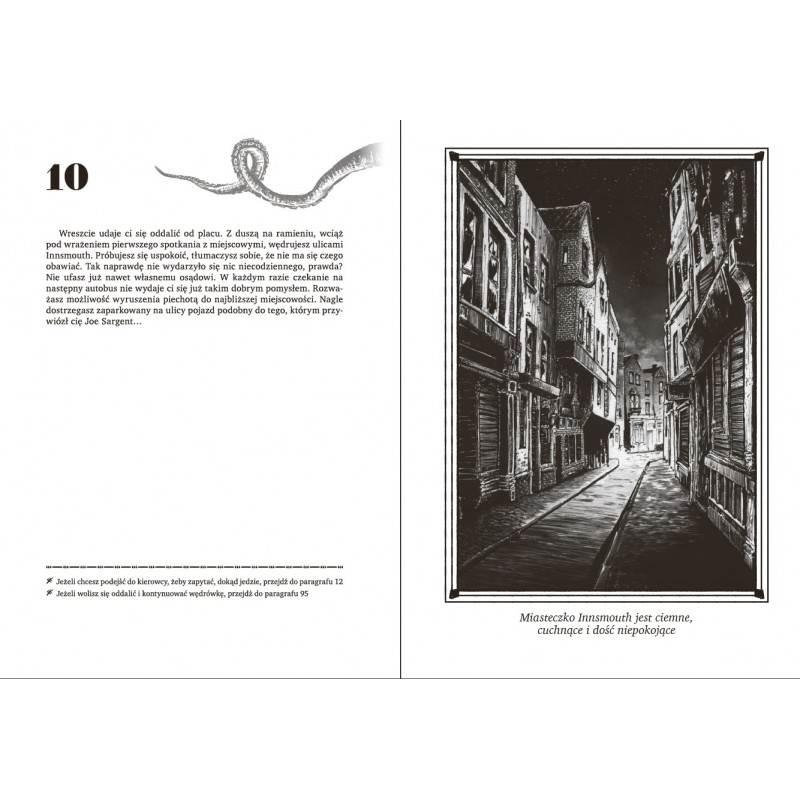 10

Wreszcie udaje ci się oddalić od placu. Z duszą na ramieniu, wciąż pod wrażeniem pierwszego spotkania z miejscowymi, wędrujesz ulicami Innsmouth. Próbujesz się uspokoić, tłumaczysz sobie, że nie ma się czego obawiać. Tak naprawdę nie wydarzyło się nic niecodziennego, prawda? Nie ufasz już nawet własnemu osądowi. W każdym razie czekanie na następny autobus nie wydaje ci się już takim dobrym pomysłem. Rozważasz możliwość wyruszenia piechotą do najbliższej miejscowości. Nagle dostrzegasz zaparkowany na ulicy pojazd podobny do tego, którym przywiózł cię Joe Sargent…

Jeżeli chcesz podejść do kierowcy, żeby zapytać, dokąd jedzie, przejdź do paragrafu 12
Jeżeli wolisz się oddalić i kontynuować wędrówkę, przejdź do paragrafu 95

Miasteczko Innsmouth jest ciemne, cuchnące i dość niepokojące